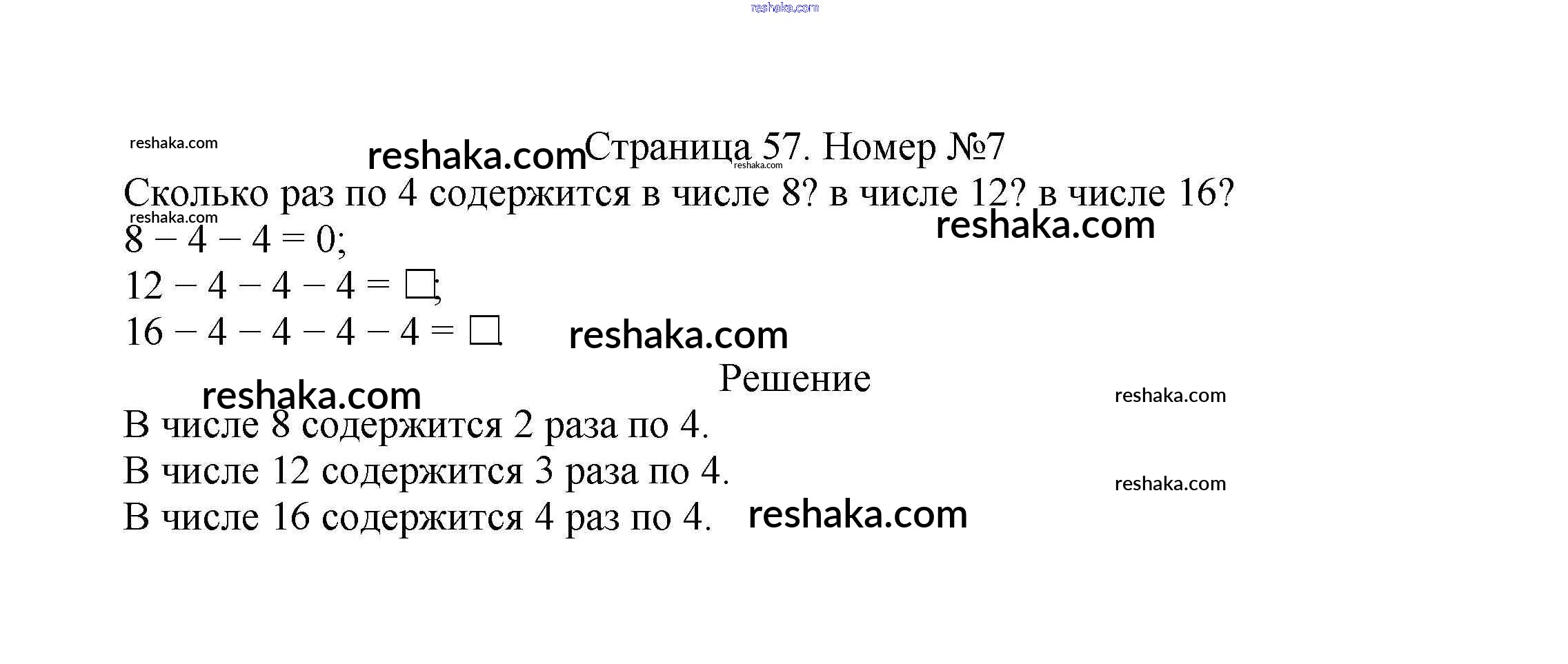 Страница 57. Номер №7

Сколько раз по 4 содержится в числе 8? в числе 12? в числе 16?

$8 - 4 - 4 = 0$;

$12 - 4 - 4 - 4 = \square$;

$16 - 4 - 4 - 4 - 4 = \square$.

Решение

В числе 8 содержится 2 раза по 4.

В числе 12 содержится 3 раза по 4.

В числе 16 содержится 4 раз по 4.

reshaka.com